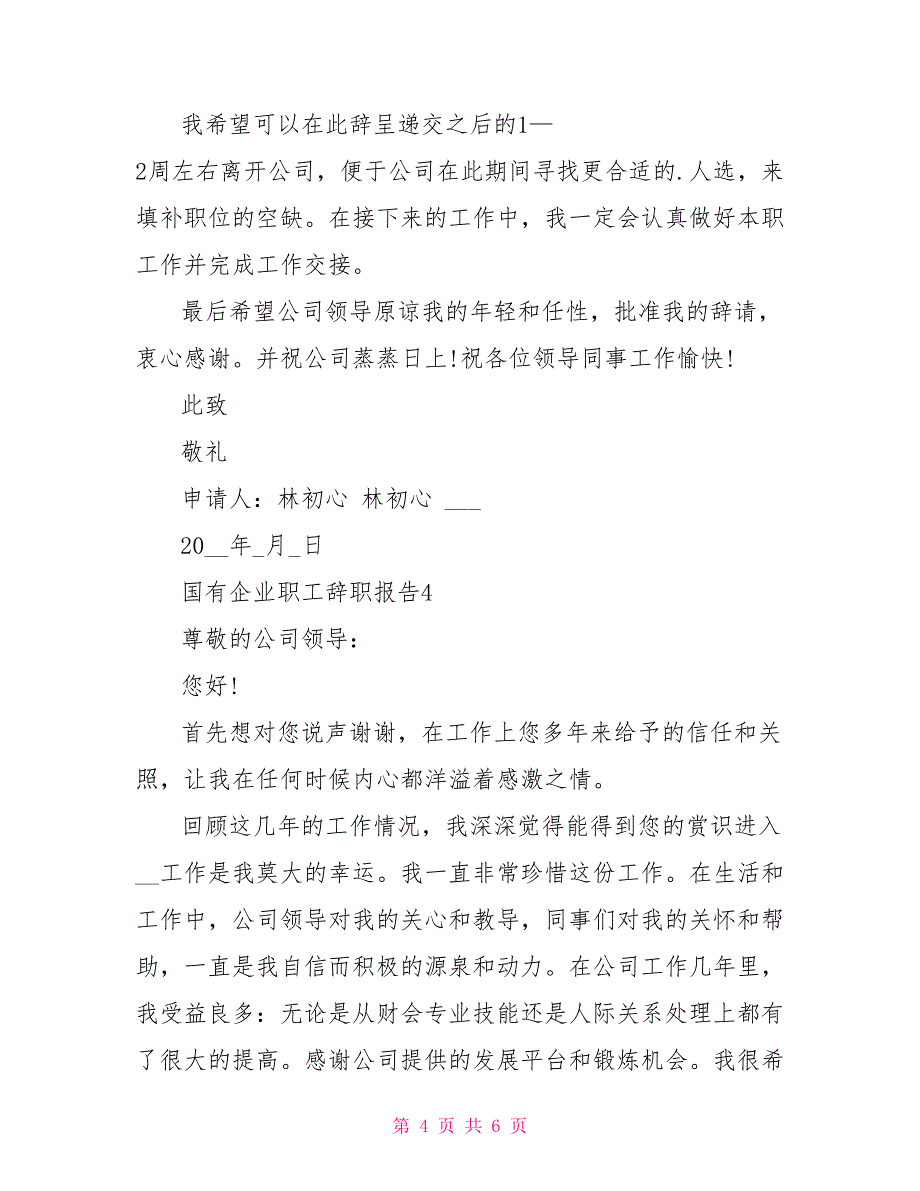 我希望可以在此辞呈递交之后的1—2周左右离开公司，便于公司在此期间寻找更合适的.人选，来填补职位的空缺。在接下来的工作中，我一定会认真做好本职工作并完成工作交接。

最后希望公司领导原谅我的年轻和任性，批准我的辞请，衷心感谢。并祝公司蒸蒸日上!祝各位领导同事工作愉快!

此致

敬礼

申请人：林初心 林初心 ___

20__年_月_日

国有企业职工辞职报告4

尊敬的公司领导：

您好!

首先想对您说声谢谢，在工作上您多年来给予的信任和关照，让我在任何时候内心都洋溢着感激之情。

回顾这几年的工作情况，我深深觉得能得到您的赏识进入__工作是我莫大的幸运。我一直非常珍惜这份工作。在生活和工作中，公司领导对我的关心和教导，同事们对我的关怀和帮助，一直是我自信而积极的源泉和动力。在公司工作几年里，我受益良多：无论是从财会专业技能还是人际关系处理上都有了很大的提高。感谢公司提供的发展平台和锻炼机会。我很希

第 4 页 共 6 页